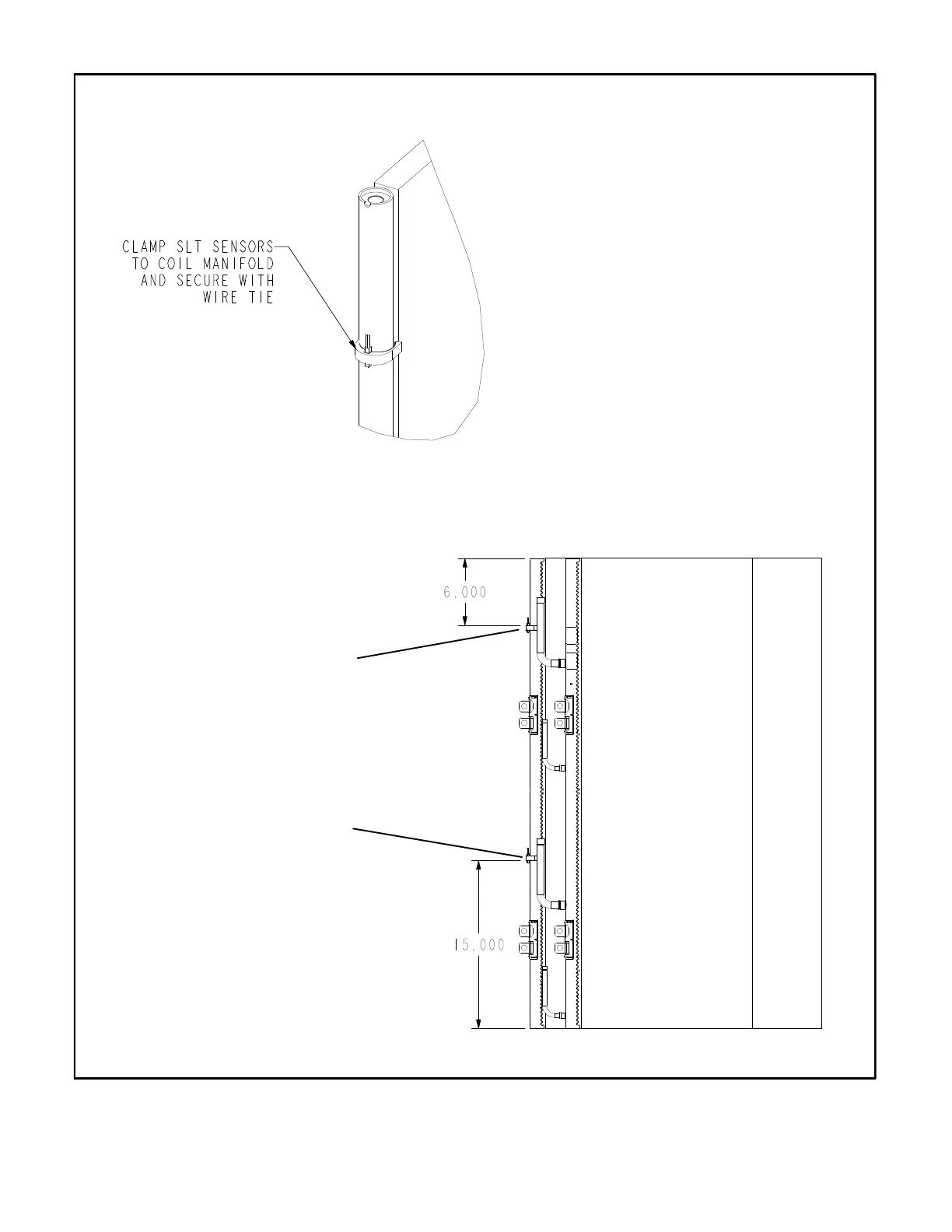 CLAMP SLT SENSORS
TO COIL MANIFOLD
AND SECURE WITH
WIRE TIE

6.000

15.000